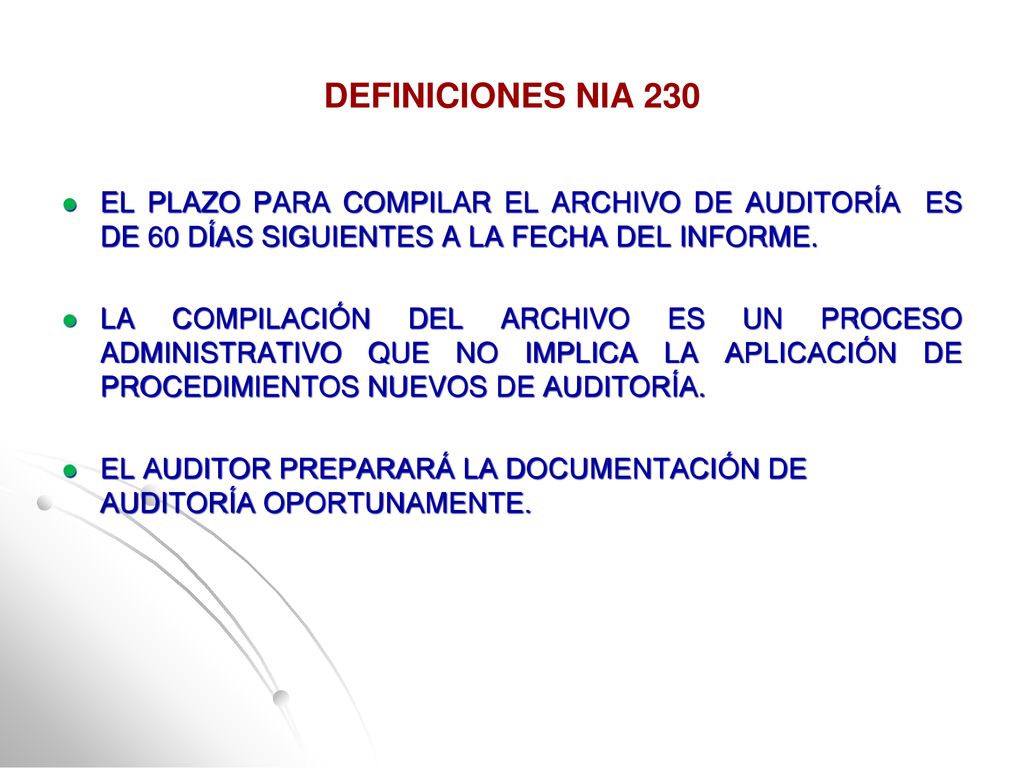 DEFINICIONES NIA 230

EL PLAZO PARA COMPILAR EL ARCHIVO DE AUDITORÍA ES DE 60 DÍAS SIGUIENTES A LA FECHA DEL INFORME.

LA COMPILACIÓN DEL ARCHIVO ES UN PROCESO ADMINISTRATIVO QUE NO IMPLICA LA APLICACIÓN DE PROCEDIMIENTOS NUEVOS DE AUDITORÍA.

EL AUDITOR PREPARARÁ LA DOCUMENTACIÓN DE AUDITORÍA OPORTUNAMENTE.